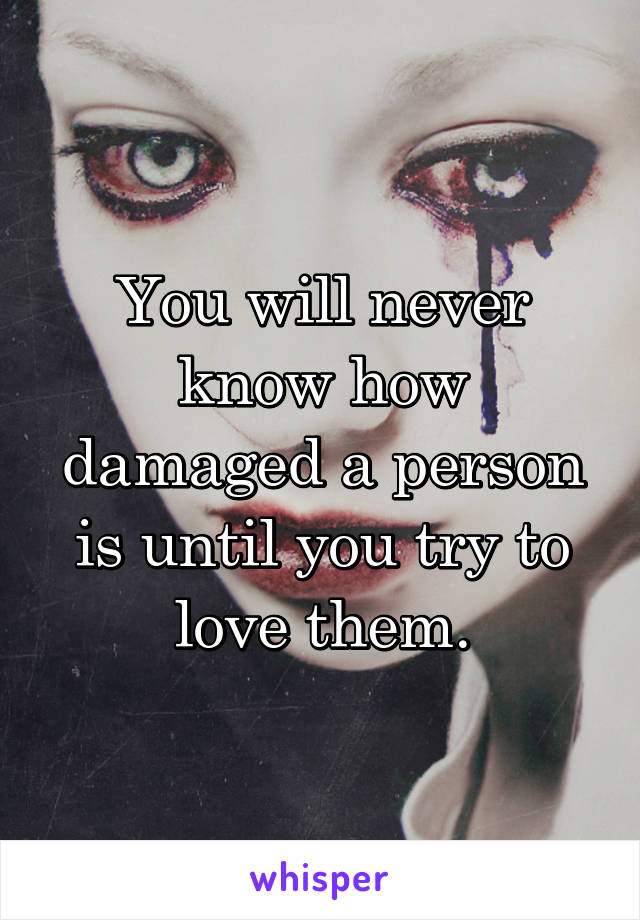 You will never know how damaged a person is until you try to love them.

whisper